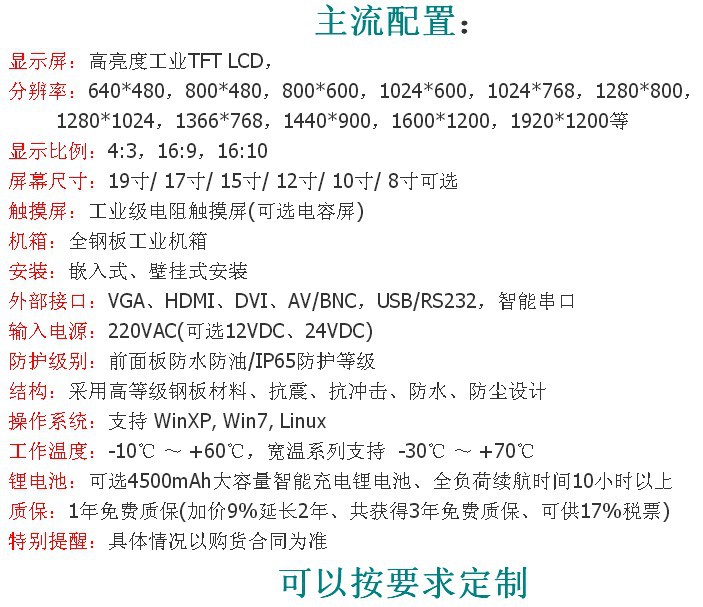 主流配置:

显示屏:高亮度工业TFT LCD,

分辨率:640*480,800*480,800*600,1024*600,1024*768,1280*800,1280*1024,1366*768,1440*900,1600*1200,1920*1200等

显示比例:4:3,16:9,16:10

屏幕尺寸:19寸/ 17寸/ 15寸/ 12寸/ 10寸/ 8寸可选

触摸屏:工业级电阻触摸屏(可选电容屏)

机箱:全钢板工业机箱

安装:嵌入式、壁挂式安装

外部接口:VGA、HDMI、DVI、AV/BNC,USB/RS232,智能串口

输入电源:220VAC(可选12VDC、24VDC)

防护级别:前面板防水防油/IP65防护等级

结构:采用高等级钢板材料、抗震、抗冲击、防水、防尘设计

操作系统:支持 WinXP, Win7, Linux

工作温度:-10℃ ~ +60℃,宽温系列支持 -30℃ ~ +70℃

锂电池:可选4500mAh大容量智能充电锂电池、全负荷续航时间10小时以上

质保:1年免费质保(加价9%延长2年、共获得3年免费质保、可供17%税票)

特别提醒:具体情况以购货合同为准

可以按要求定制